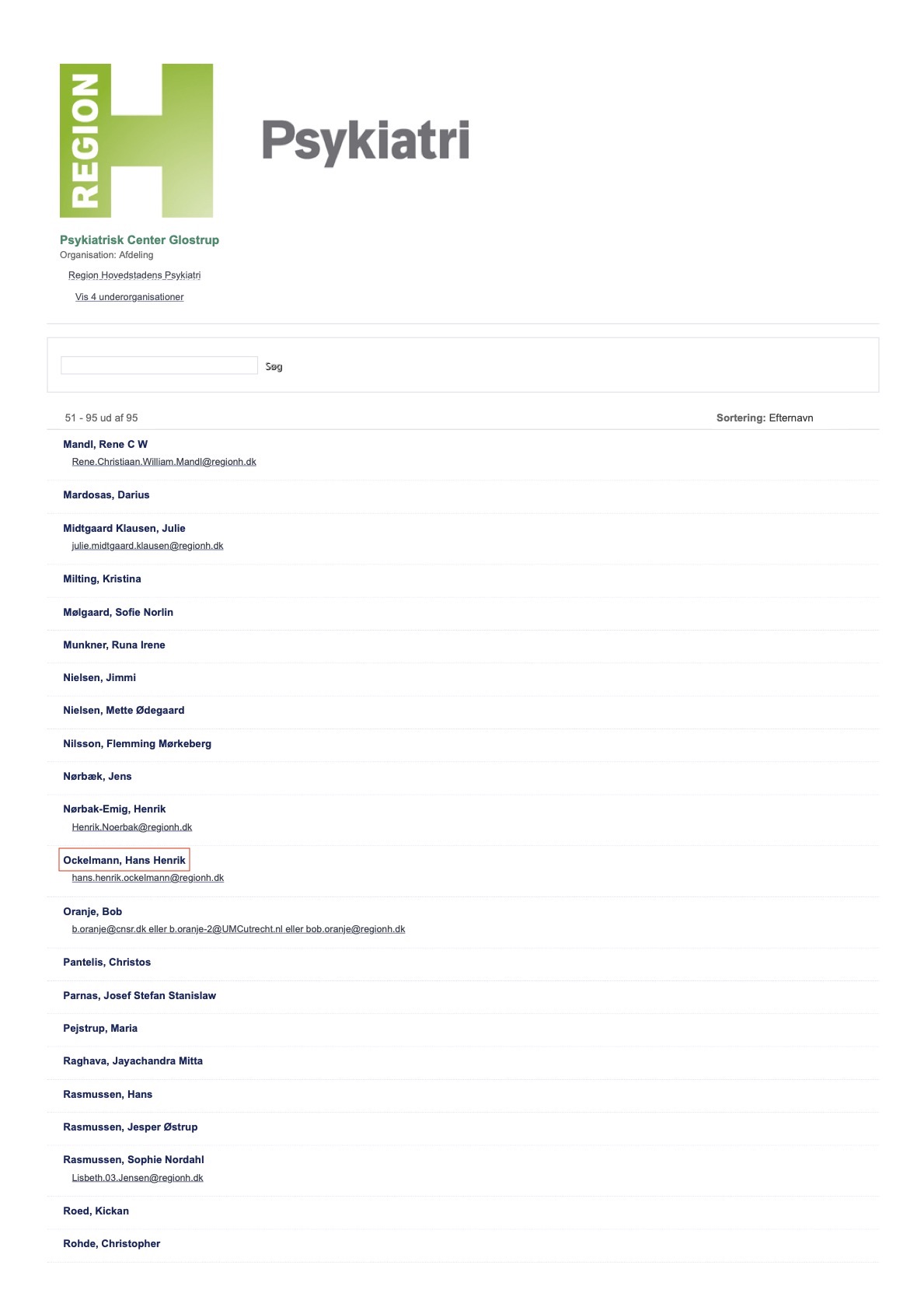 REGION H

Psykiatri

Psykiatrisk Center Glostrup
Organisation: Afdeling

Region Hovedstadens Psykiatri

Vis 4 underorganisationer

Søg

51 - 95 ud af 95

Sortering: Efternavn

Mandl, Rene C W
Rene.Christiaan.William.Mandl@regionh.dk

Mardosas, Darius

Midtgaard Klausen, Julie
julie.midtgaard.klausen@regionh.dk

Milting, Kristina

Mølgaard, Sofie Norlin

Munkner, Runa Irene

Nielsen, Jimmi

Nielsen, Mette Ødegaard

Nilsson, Flemming Mørkeberg

Nørbæk, Jens

Nørbak-Emig, Henrik
Henrik.Noerbak@regionh.dk

Ockelmann, Hans Henrik
hans.henrik.ockelmann@regionh.dk

Oranje, Bob
b.oranje@cnsr.dk eller b.oranje-2@UMCutrecht.nl eller bob.oranje@regionh.dk

Pantelis, Christos

Parnas, Josef Stefan Stanislaw

Pejstrup, Maria

Raghava, Jayachandra Mitta

Rasmussen, Hans

Rasmussen, Jesper Østrup

Rasmussen, Sophie Nordahl
Lisbeth.03.Jensen@regionh.dk

Roed, Kickan

Rohde, Christopher